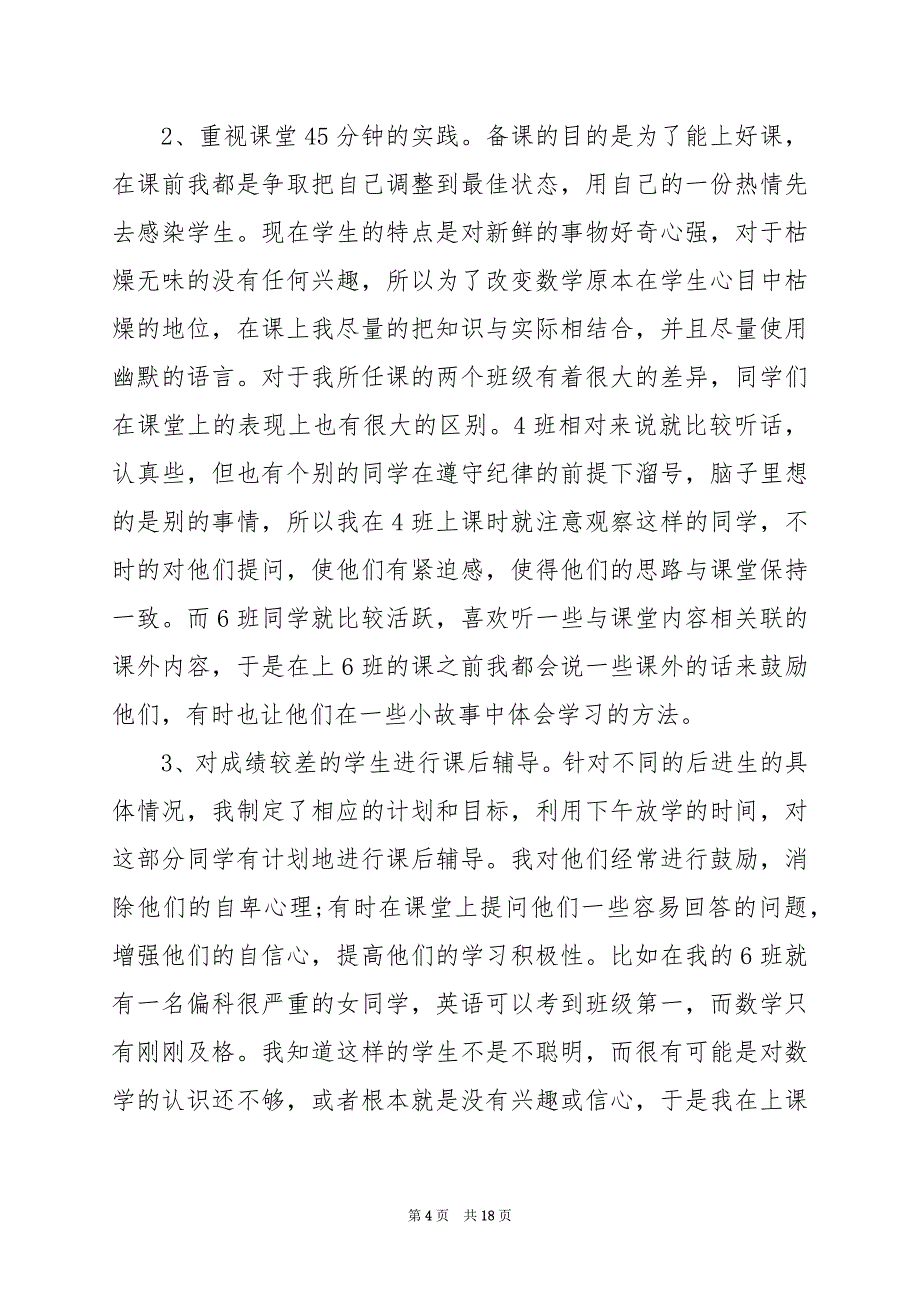 2、重视课堂45分钟的实践。备课的目的是为了能上好课，在课前我都是争取把自己调整到最佳状态，用自己的一份热情先去感染学生。现在学生的特点是对新鲜的事物好奇心强，对于枯燥无味的没有任何兴趣，所以为了改变数学原本在学生心目中枯燥的地位，在课上我尽量的把知识与实际相结合，并且尽量使用幽默的语言。对于我所任课的两个班级有着很大的差异，同学们在课堂上的表现上也有很大的区别。4班相对来说就比较听话，认真些，但也有个别的同学在遵守纪律的前提下溜号，脑子里想的是别的事情，所以我在4班上课时就注意观察这样的同学，不时的对他们提问，使他们有紧迫感，使得他们的思路与课堂保持一致。而6班同学就比较活跃，喜欢听一些与课堂内容相关联的课外内容，于是在上6班的课之前我都会说一些课外的话来鼓励他们，有时也让他们在一些小故事中体会学习的方法。

3、对成绩较差的学生进行课后辅导。针对不同的后进生的具体情况，我制定了相应的计划和目标，利用下午放学的时间，对这部分同学有计划地进行课后辅导。我对他们经常进行鼓励，消除他们的自卑心理;有时在课堂上提问他们一些容易回答的问题，增强他们的自信心，提高他们的学习积极性。比如在我的6班就有一名偏科很严重的女同学，英语可以考到班级第一，而数学只有刚刚及格。我知道这样的学生不是不聪明，而很有可能是对数学的认识还不够，或者根本就是没有兴趣或信心，于是我在上课

第4页 共18页